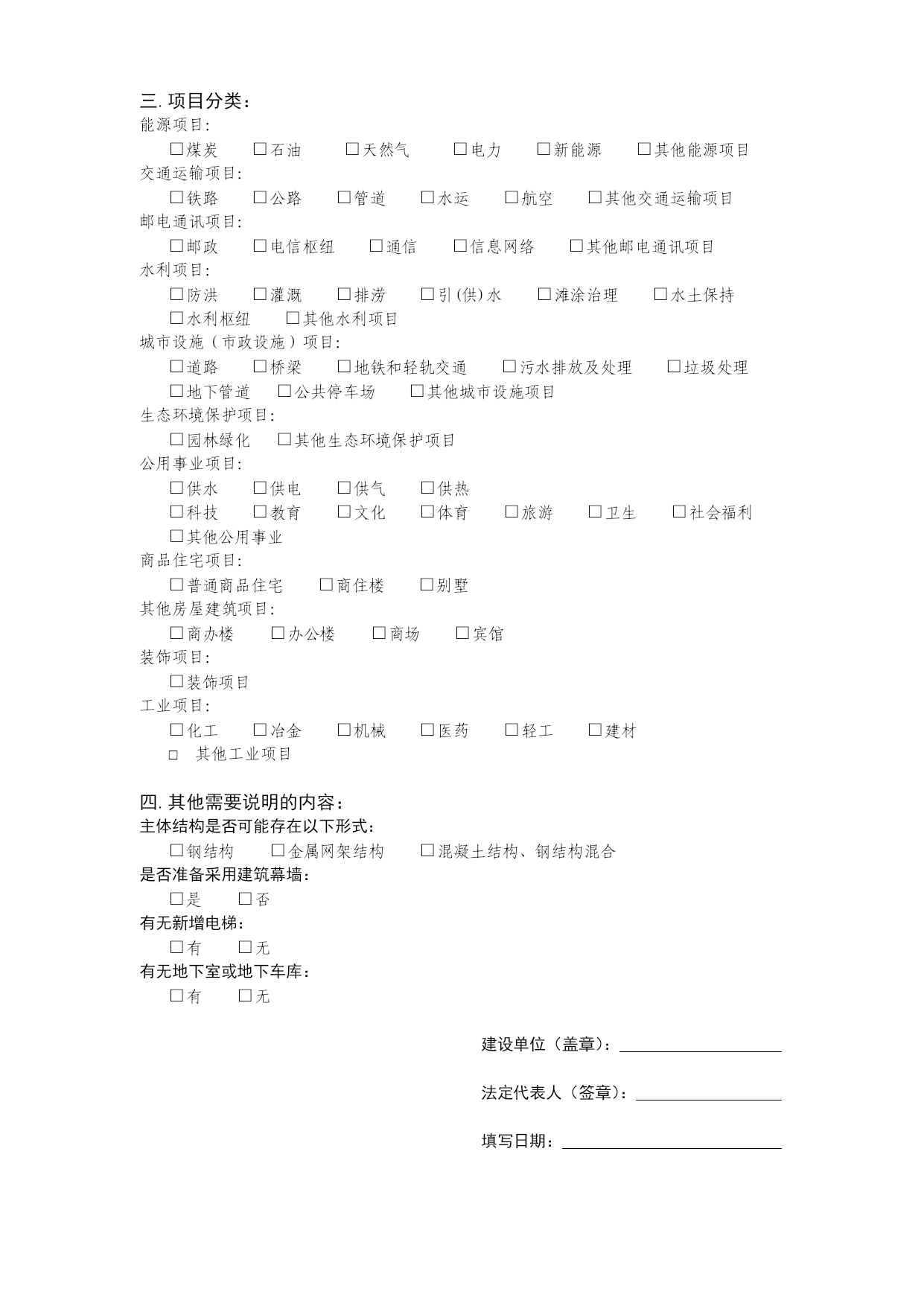 三. 项目分类：
能源项目：
☐煤炭 ☐石油 ☐天然气 ☐电力 ☐新能源 ☐其他能源项目
交通运输项目：
☐铁路 ☐公路 ☐管道 ☐水运 ☐航空 ☐其他交通运输项目
邮电通讯项目：
☐邮政 ☐电信枢纽 ☐通信 ☐信息网络 ☐其他邮电通讯项目
水利项目：
☐防洪 ☐灌溉 ☐排涝 ☐引(供)水 ☐滩涂治理 ☐水土保持
☐水利枢纽 ☐其他水利项目
城市设施（市政设施）项目：
☐道路 ☐桥梁 ☐地铁和轻轨交通 ☐污水排放及处理 ☐垃圾处理
☐地下管道 ☐公共停车场 ☐其他城市设施项目
生态环境保护项目：
☐园林绿化 ☐其他生态环境保护项目
公用事业项目：
☐供水 ☐供电 ☐供气 ☐供热
☐科技 ☐教育 ☐文化 ☐体育 ☐旅游 ☐卫生 ☐社会福利
☐其他公用事业
商品住宅项目：
☐普通商品住宅 ☐商住楼 ☐别墅
其他房屋建筑项目：
☐商办楼 ☐办公楼 ☐商场 ☐宾馆
装饰项目：
☐装饰项目
工业项目：
☐化工 ☐冶金 ☐机械 ☐医药 ☐轻工 ☐建材
☐ 其他工业项目

四. 其他需要说明的内容：
主体结构是否可能存在以下形式：
☐钢结构 ☐金属网架结构 ☐混凝土结构、钢结构混合
是否准备采用建筑幕墙：
☐是 ☐否
有无新增电梯：
☐有 ☐无
有无地下室或地下车库：
☐有 ☐无

建设单位（盖章）：

法定代表人（签章）：

填写日期：